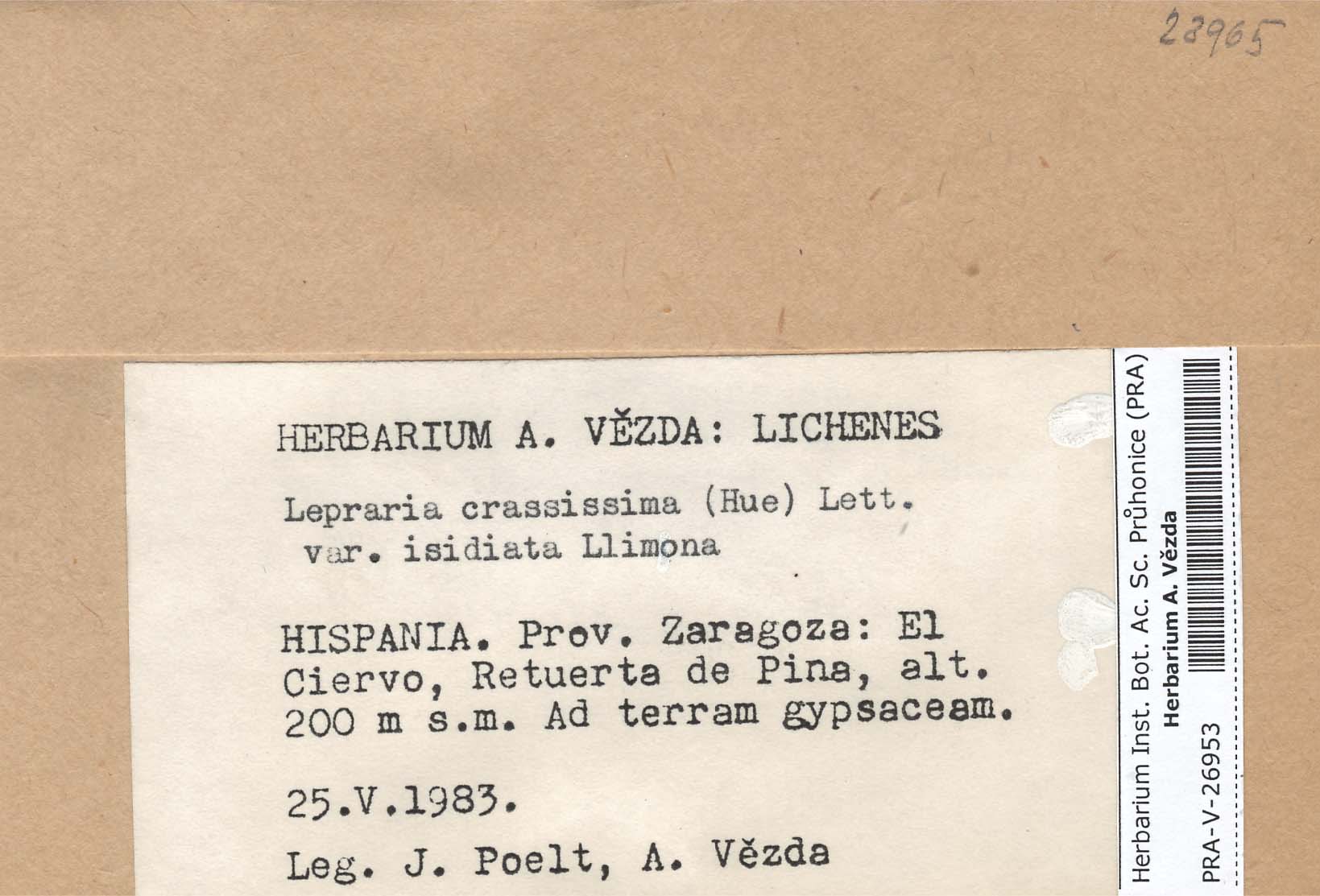 28965

HERBARIUM A. VĚZDA: LICHENES

Lepraria crassissima (Hue) Lett.
var. isidiata Llimona

HISPANIA. Prov. Zaragoza: El Ciervo, Retuerta de Pina, alt. 200 m s.m. Ad terram gypsaceam.

25.V.1983.

Leg. J. Poelt, A. Vězda

Herbarium Inst. Bot. Ac. Sc. Průhonice (PRA)
Herbarium A. Vězda
PRA-V-26953